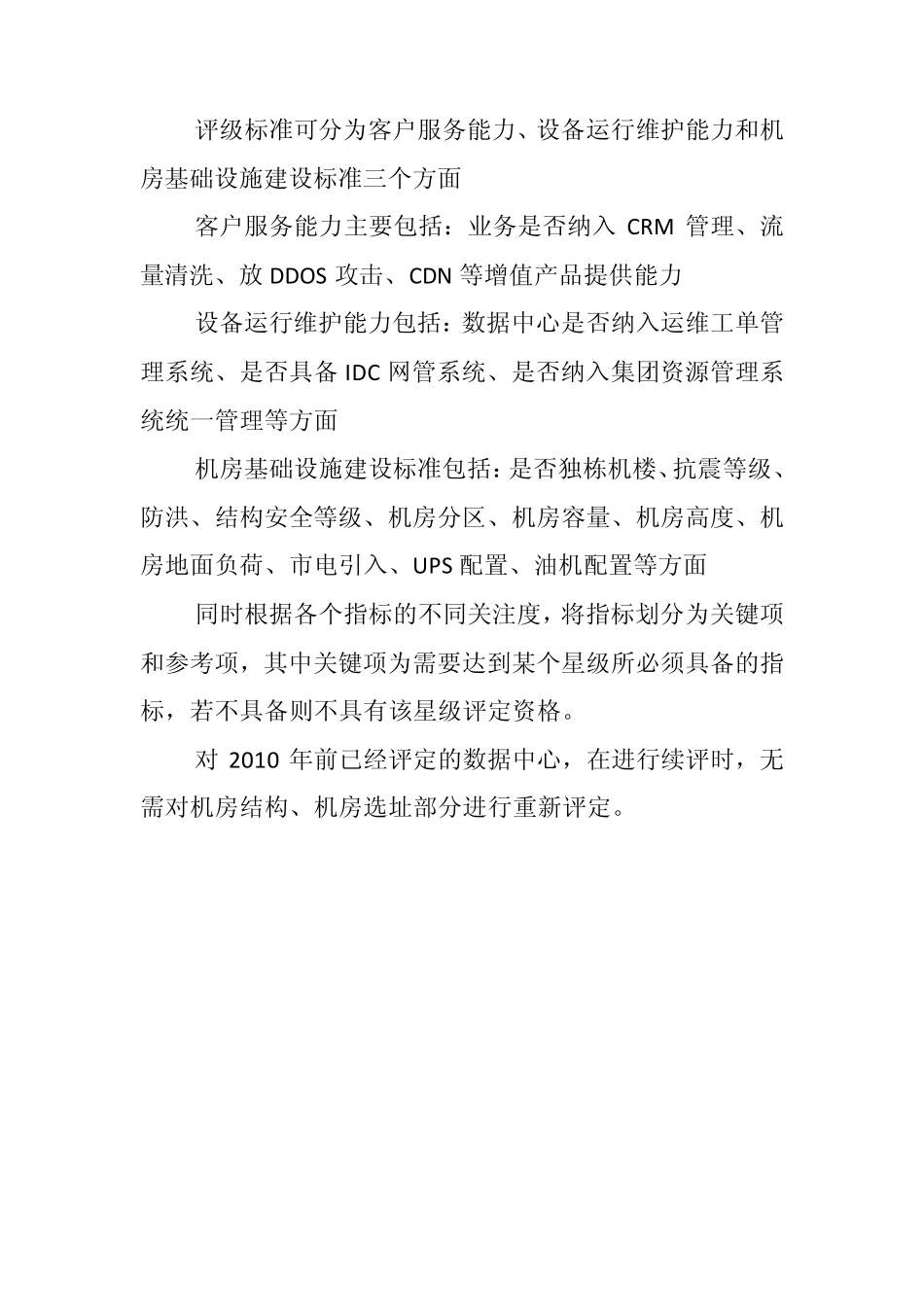 评级标准可分为客户服务能力、设备运行维护能力和机房基础设施建设标准三个方面

客户服务能力主要包括：业务是否纳入 CRM 管理、流量清洗、放 DDOS 攻击、CDN 等增值产品提供能力

设备运行维护能力包括：数据中心是否纳入运维工单管理系统、是否具备 IDC 网管系统、是否纳入集团资源管理系统统一管理等方面

机房基础设施建设标准包括：是否独栋机楼、抗震等级、防洪、结构安全等级、机房分区、机房容量、机房高度、机房地面负荷、市电引入、UPS 配置、油机配置等方面

同时根据各个指标的不同关注度，将指标划分为关键项和参考项，其中关键项为需要达到某个星级所必须具备的指标，若不具备则不具有该星级评定资格。

对 2010 年前已经评定的数据中心，在进行续评时，无需对机房结构、机房选址部分进行重新评定。